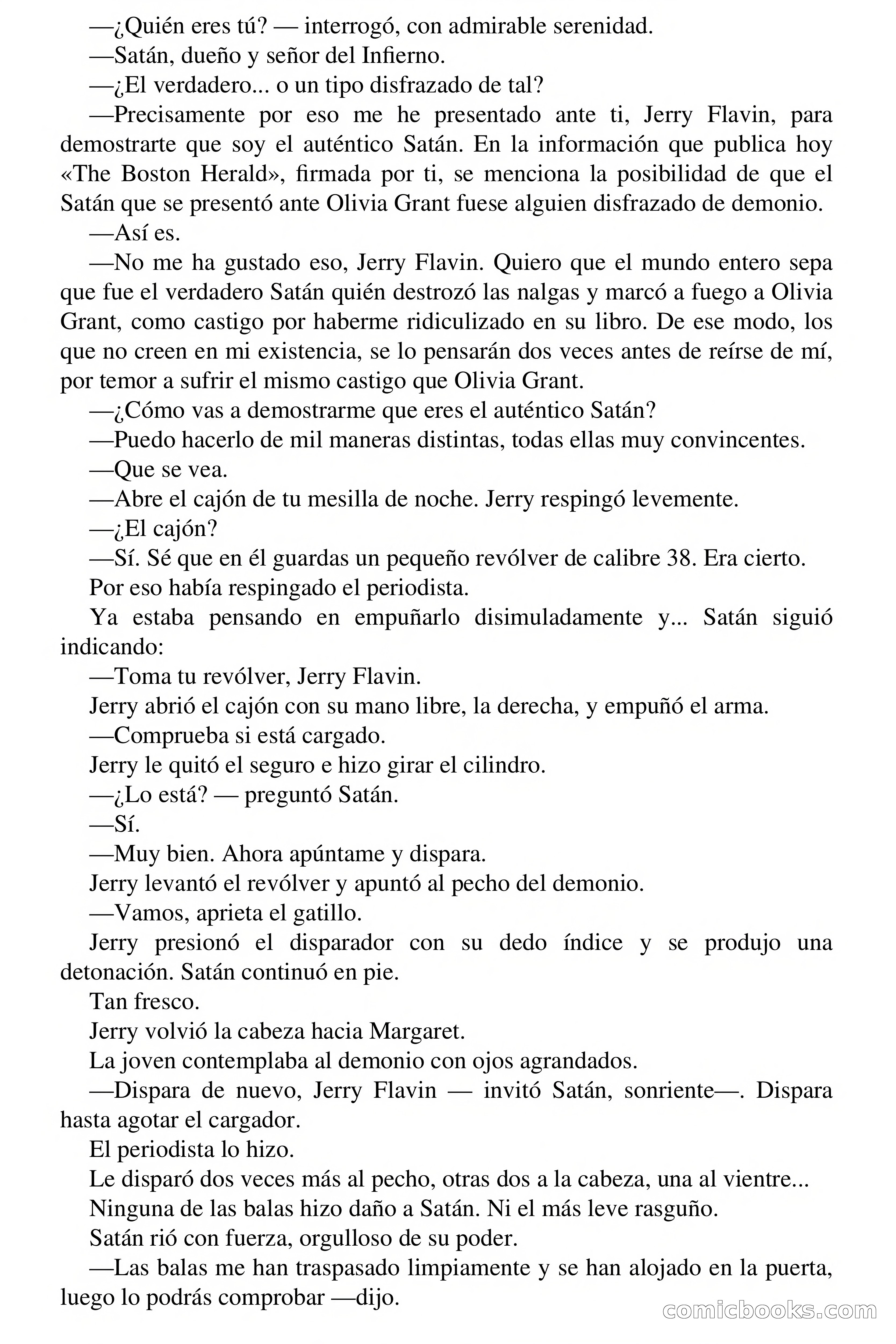 —¿Quién eres tú? — interrogó, con admirable serenidad.

—Satán, dueño y señor del Infierno.

—¿El verdadero... o un tipo disfrazado de tal?

—Precisamente por eso me he presentado ante ti, Jerry Flavin, para demostrarte que soy el auténtico Satán. En la información que publica hoy «The Boston Herald», firmada por ti, se menciona la posibilidad de que el Satán que se presentó ante Olivia Grant fuese alguien disfrazado de demonio.

—Así es.

—No me ha gustado eso, Jerry Flavin. Quiero que el mundo entero sepa que fue el verdadero Satán quién destrozó las nalgas y marcó a fuego a Olivia Grant, como castigo por haberme ridiculizado en su libro. De ese modo, los que no creen en mi existencia, se lo pensarán dos veces antes de reírse de mí, por temor a sufrir el mismo castigo que Olivia Grant.

—¿Cómo vas a demostrarme que eres el auténtico Satán?

—Puedo hacerlo de mil maneras distintas, todas ellas muy convincentes.

—Que se vea.

—Abre el cajón de tu mesilla de noche. Jerry respingó levemente.

—¿El cajón?

—Sí. Sé que en él guardas un pequeño revólver de calibre 38. Era cierto.

Por eso había respingado el periodista.

Ya estaba pensando en empuñarlo disimuladamente y... Satán siguió indicando:

—Toma tu revólver, Jerry Flavin.

Jerry abrió el cajón con su mano libre, la derecha, y empuñó el arma.

—Comprueba si está cargado.

Jerry le quitó el seguro e hizo girar el cilindro.

—¿Lo está? — preguntó Satán.

—Sí.

—Muy bien. Ahora apúntame y dispara.

Jerry levantó el revólver y apuntó al pecho del demonio.

—Vamos, aprieta el gatillo.

Jerry presionó el disparador con su dedo índice y se produjo una detonación. Satán continuó en pie.

Tan fresco.

Jerry volvió la cabeza hacia Margaret.

La joven contemplaba al demonio con ojos agrandados.

—Dispara de nuevo, Jerry Flavin — invitó Satán, sonriente—. Dispara hasta agotar el cargador.

El periodista lo hizo.

Le disparó dos veces más al pecho, otras dos a la cabeza, una al vientre...

Ninguna de las balas hizo daño a Satán. Ni el más leve rasguño.

Satán rió con fuerza, orgulloso de su poder.

—Las balas me han traspasado limpiamente y se han alojado en la puerta, luego lo podrás comprobar —dijo.

comicbooks.com